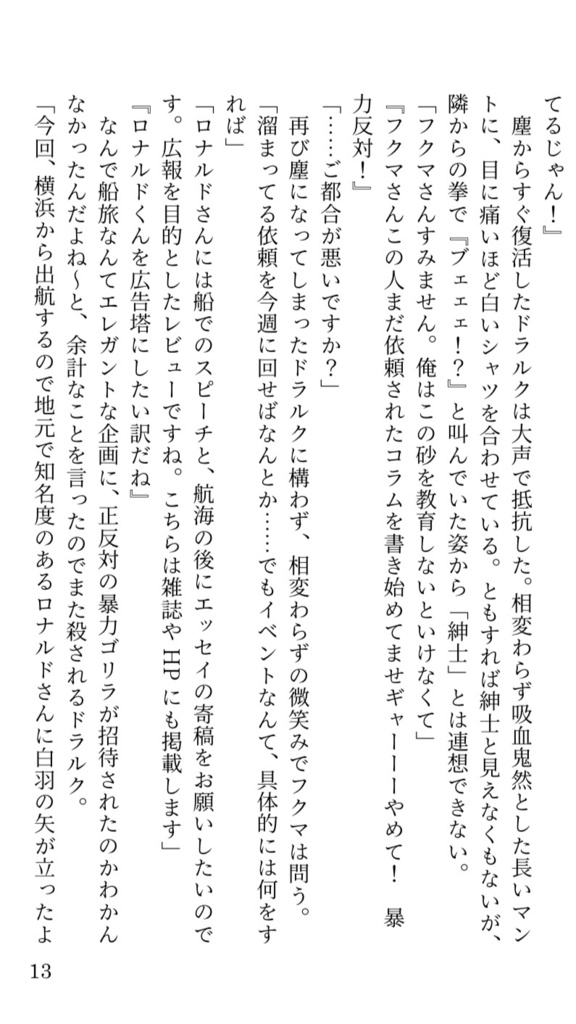 てるじゃん！』

塵からすぐ復活したドラルクは大声で抵抗した。相変わらず吸血鬼然とした長いマントに、目に痛いほど白いシャツを合わせている。ともすれば紳士と見えなくもないが、隣からの拳で『ブェェ！？』と叫んでいた姿から「紳士」とは連想できない。

「フクマさんすみません。俺はこの砂を教育しないといけなくて」

『フクマさんこの人まだ依頼されたコラムを書き始めてませギャーーーやめて！　暴力反対！』

「……ご都合が悪いですか？」

再び塵になってしまったドラルクに構わず、相変わらずの微笑みでフクマは問う。

「溜まってる依頼を今週に回せばなんとか……でもイベントなんて、具体的には何をすれば」

「ロナルドさんには船でのスピーチと、航海の後にエッセイの寄稿をお願いしたいのです。広報を目的としたレビューですね。こちらは雑誌やHPにも掲載します」

『ロナルドくんを広告塔にしたい訳だね』

なんで船旅なんてエレガントな企画に、正反対の暴力ゴリラが招待されたのかわかんなかったんだよね〜と、余計なことを言ったのでまた殺されるドラルク。

「今回、横浜から出航するので地元で知名度のあるロナルドさんに白羽の矢が立ったよ

13